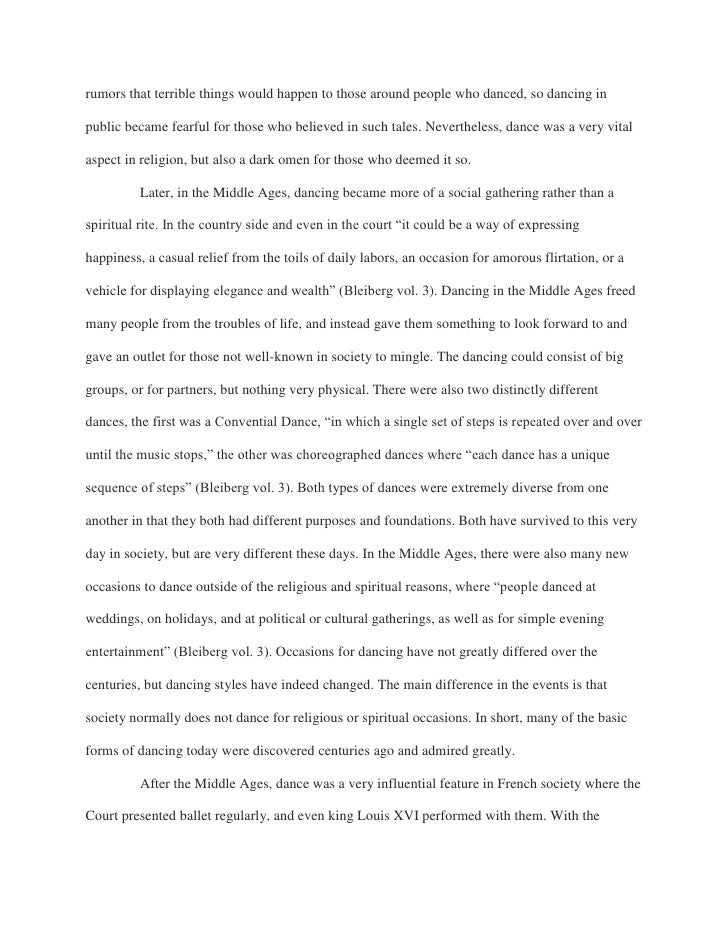 rumors that terrible things would happen to those around people who danced, so dancing in public became fearful for those who believed in such tales. Nevertheless, dance was a very vital aspect in religion, but also a dark omen for those who deemed it so.

Later, in the Middle Ages, dancing became more of a social gathering rather than a spiritual rite. In the country side and even in the court “it could be a way of expressing happiness, a casual relief from the toils of daily labors, an occasion for amorous flirtation, or a vehicle for displaying elegance and wealth” (Bleiberg vol. 3). Dancing in the Middle Ages freed many people from the troubles of life, and instead gave them something to look forward to and gave an outlet for those not well-known in society to mingle. The dancing could consist of big groups, or for partners, but nothing very physical. There were also two distinctly different dances, the first was a Convential Dance, “in which a single set of steps is repeated over and over until the music stops,” the other was choreographed dances where “each dance has a unique sequence of steps” (Bleiberg vol. 3). Both types of dances were extremely diverse from one another in that they both had different purposes and foundations. Both have survived to this very day in society, but are very different these days. In the Middle Ages, there were also many new occasions to dance outside of the religious and spiritual reasons, where “people danced at weddings, on holidays, and at political or cultural gatherings, as well as for simple evening entertainment” (Bleiberg vol. 3). Occasions for dancing have not greatly differed over the centuries, but dancing styles have indeed changed. The main difference in the events is that society normally does not dance for religious or spiritual occasions. In short, many of the basic forms of dancing today were discovered centuries ago and admired greatly.

After the Middle Ages, dance was a very influential feature in French society where the Court presented ballet regularly, and even king Louis XVI performed with them. With the